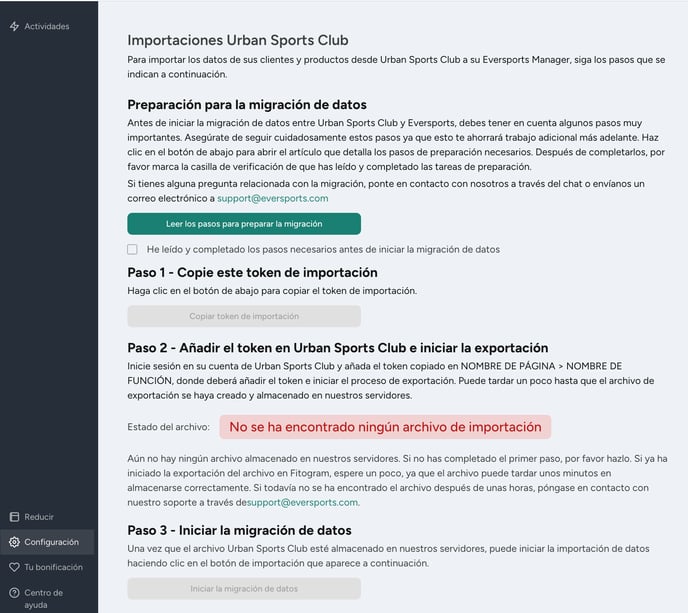 Actividades

Reducir

Configuración

Tu bonificación

Centro de ayuda

Importaciones Urban Sports Club

Para importar los datos de sus clientes y productos desde Urban Sports Club a su Eversports Manager, siga los pasos que se indican a continuación.

Preparación para la migración de datos

Antes de iniciar la migración de datos entre Urban Sports Club y Eversports, debes tener en cuenta algunos pasos muy importantes. Asegúrate de seguir cuidadosamente estos pasos ya que esto te ahorrará trabajo adicional más adelante. Haz clic en el botón de abajo para abrir el artículo que detalla los pasos de preparación necesarios. Después de completarlos, por favor marca la casilla de verificación de que has leído y completado las tareas de preparación.

Si tienes alguna pregunta relacionada con la migración, ponte en contacto con nosotros a través del chat o envíanos un correo electrónico a support@eversports.com

Leer los pasos para preparar la migración

He leído y completado los pasos necesarios antes de iniciar la migración de datos

Paso 1 - Copie este token de importación

Haga clic en el botón de abajo para copiar el token de importación.

Copiar token de importación

Paso 2 - Añadir el token en Urban Sports Club e iniciar la exportación

Inicie sesión en su cuenta de Urban Sports Club y añada el token copiado en NOMBRE DE PÁGINA > NOMBRE DE FUNCIÓN, donde deberá añadir el token e iniciar el proceso de exportación. Puede tardar un poco hasta que el archivo de exportación se haya creado y almacenado en nuestros servidores.

Estado del archivo: No se ha encontrado ningún archivo de importación

Aún no hay ningún archivo almacenado en nuestros servidores. Si no has completado el primer paso, por favor hazlo. Si ya ha iniciado la exportación del archivo en Fitogram, espere un poco, ya que el archivo puede tardar unos minutos en almacenarse correctamente. Si todavía no se ha encontrado el archivo después de unas horas, póngase en contacto con nuestro soporte a través desupport@eversports.com.

Paso 3 - Iniciar la migración de datos

Una vez que el archivo Urban Sports Club esté almacenado en nuestros servidores, puede iniciar la importación de datos haciendo clic en el botón de importación que aparece a continuación.

Iniciar la migración de datos